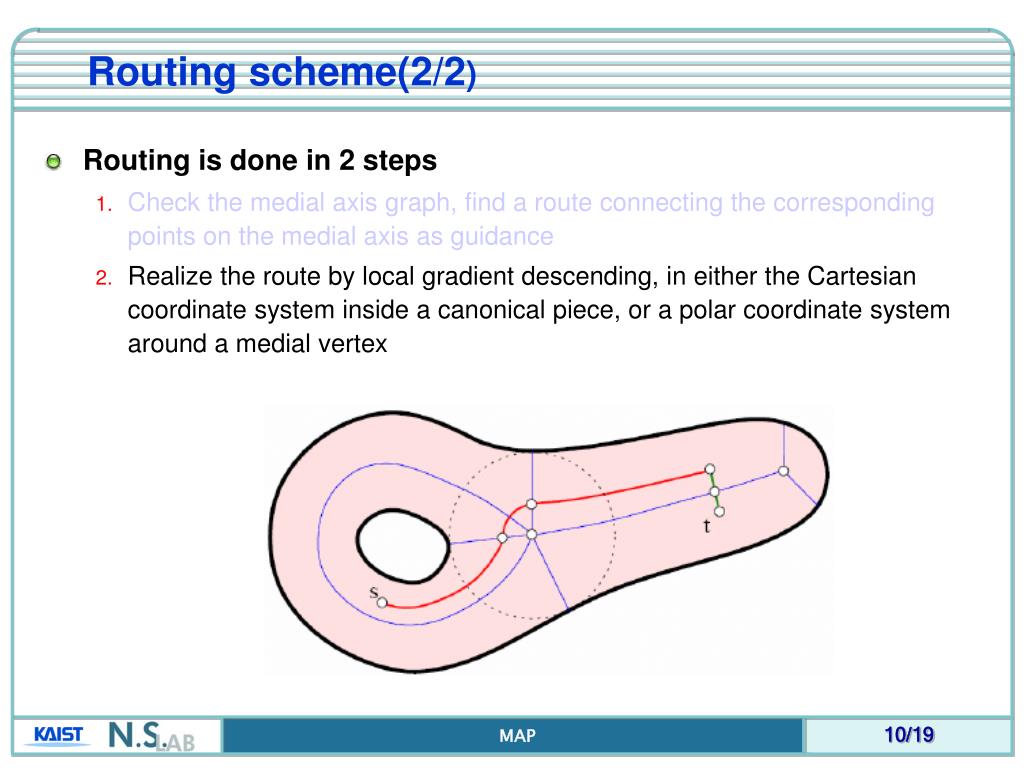 Routing scheme(2/2)

Routing is done in 2 steps

1. Check the medial axis graph, find a route connecting the corresponding points on the medial axis as guidance

2. Realize the route by local gradient descending, in either the Cartesian coordinate system inside a canonical piece, or a polar coordinate system around a medial vertex

s

t

KAIST N.S.LAB

MAP

10/19